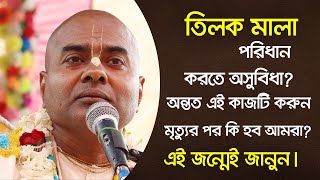 তিলক মালা
পরিধান
করতে অসুবিধা?
অন্তত এই কাজটি করুন
মৃত্যুর পর কি হব আমরা?
এই জন্মেই জানুন।